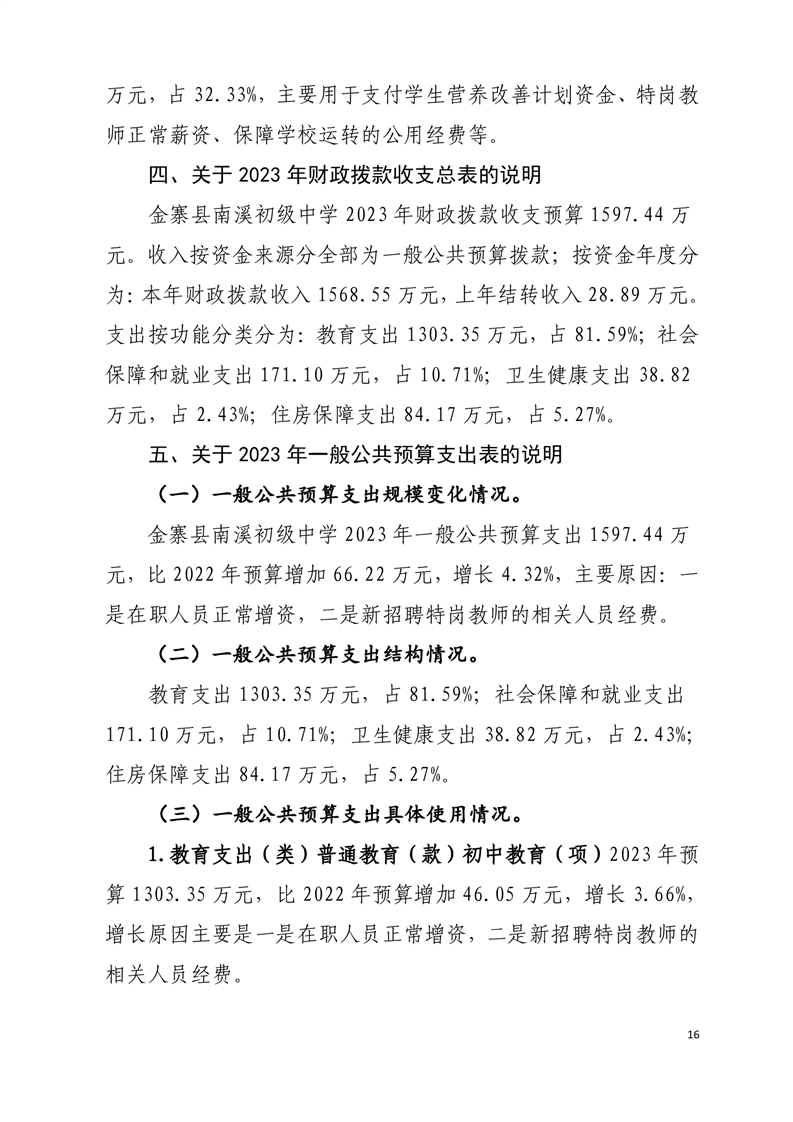 万元，占 32.33%，主要用于支付学生营养改善计划资金、特岗教师正常薪资、保障学校运转的公用经费等。

四、关于 2023 年财政拨款收支总表的说明

金寨县南溪初级中学 2023 年财政拨款收支预算 1597.44 万元。收入按资金来源分全部为一般公共预算拨款；按资金年度分为：本年财政拨款收入 1568.55 万元，上年结转收入 28.89 万元。支出按功能分类分为：教育支出 1303.35 万元，占 81.59%；社会保障和就业支出 171.10 万元，占 10.71%；卫生健康支出 38.82 万元，占 2.43%；住房保障支出 84.17 万元，占 5.27%。

五、关于 2023 年一般公共预算支出表的说明

（一）一般公共预算支出规模变化情况。

金寨县南溪初级中学 2023 年一般公共预算支出 1597.44 万元，比 2022 年预算增加 66.22 万元，增长 4.32%，主要原因：一是在职人员正常增资，二是新招聘特岗教师的相关人员经费。

（二）一般公共预算支出结构情况。

教育支出 1303.35 万元，占 81.59%；社会保障和就业支出 171.10 万元，占 10.71%；卫生健康支出 38.82 万元，占 2.43%；住房保障支出 84.17 万元，占 5.27%。

（三）一般公共预算支出具体使用情况。

1.教育支出（类）普通教育（款）初中教育（项）2023 年预算 1303.35 万元，比 2022 年预算增加 46.05 万元，增长 3.66%，增长原因主要是一是在职人员正常增资，二是新招聘特岗教师的相关人员经费。

16